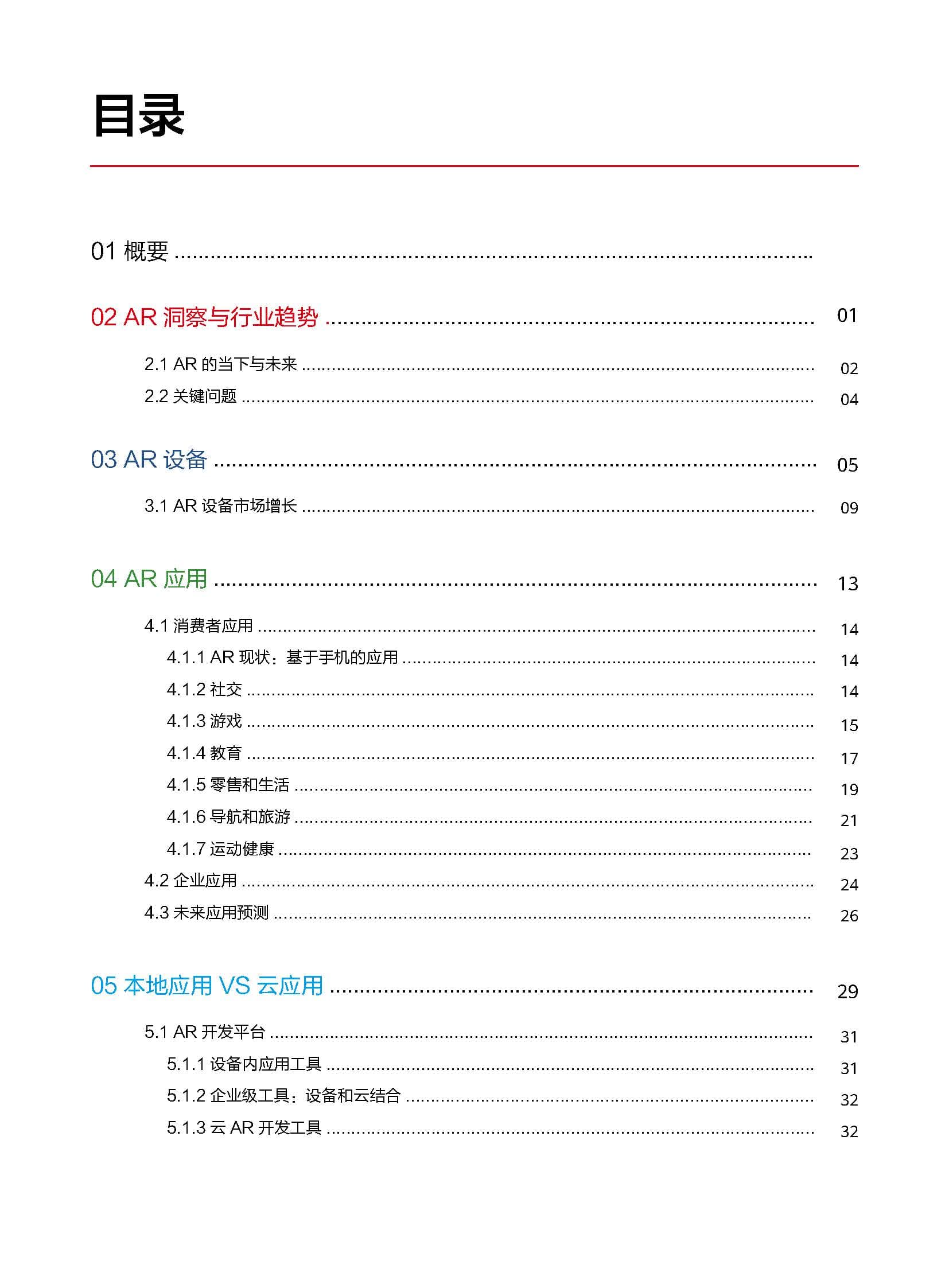 目录

01 概要 ..........

02 AR 洞察与行业趋势 .......... 01

2.1 AR 的当下与未来 .......... 02

2.2 关键问题 .......... 04

03 AR 设备 .......... 05

3.1 AR 设备市场增长 .......... 09

04 AR 应用 .......... 13

4.1 消费者应用 .......... 14

4.1.1 AR 现状：基于手机的应用 .......... 14

4.1.2 社交 .......... 14

4.1.3 游戏 .......... 15

4.1.4 教育 .......... 17

4.1.5 零售和生活 .......... 19

4.1.6 导航和旅游 .......... 21

4.1.7 运动健康 .......... 23

4.2 企业应用 .......... 24

4.3 未来应用预测 .......... 26

05 本地应用 VS 云应用 .......... 29

5.1 AR 开发平台 .......... 31

5.1.1 设备内应用工具 .......... 31

5.1.2 企业级工具：设备和云结合 .......... 32

5.1.3 云 AR 开发工具 .......... 32